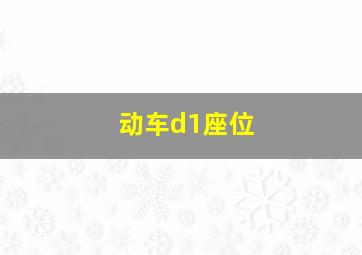 动车d1座位